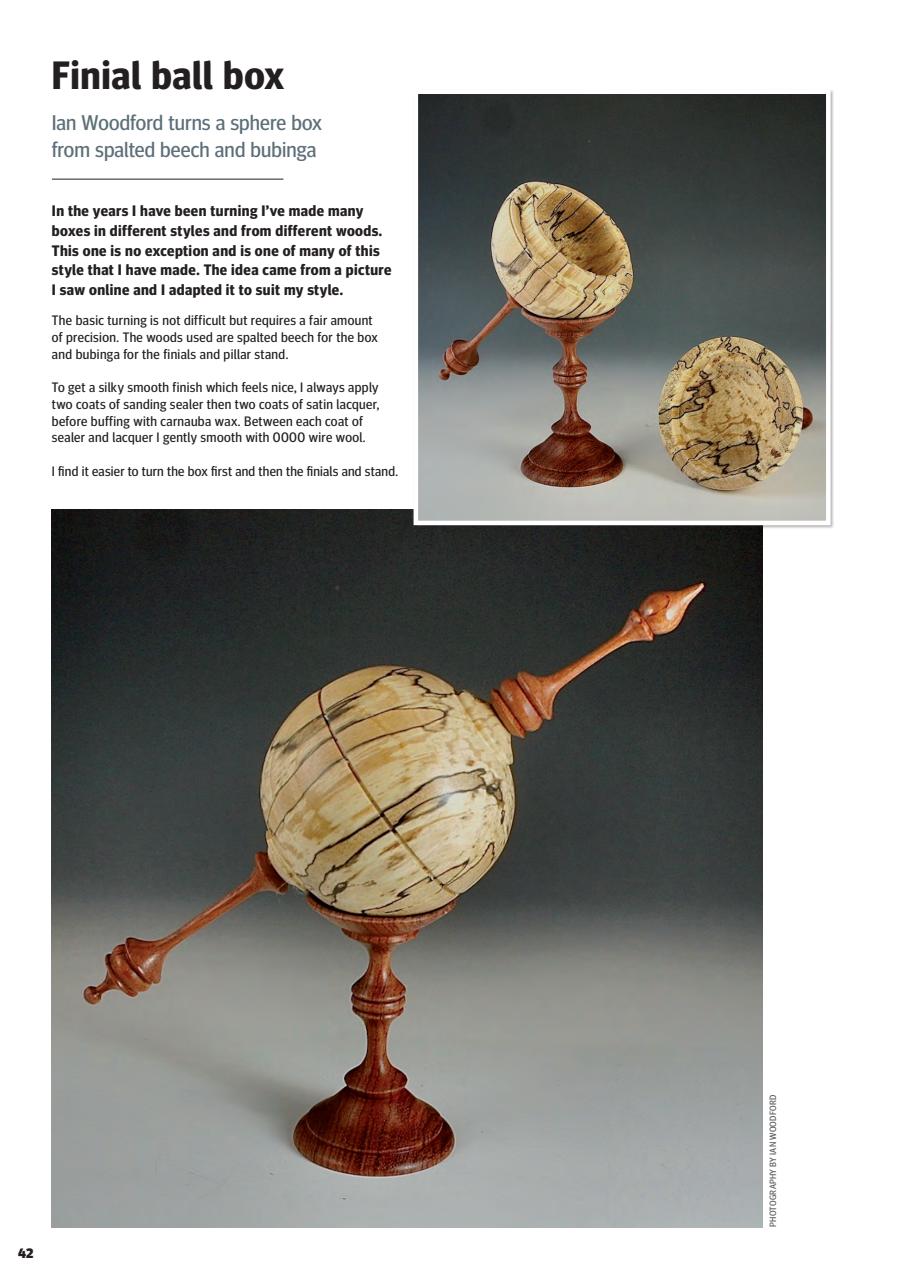 Finial ball box

Ian Woodford turns a sphere box from spalted beech and bubinga

In the years I have been turning I've made many boxes in different styles and from different woods. This one is no exception and is one of many of this style that I have made. The idea came from a picture I saw online and I adapted it to suit my style.

The basic turning is not difficult but requires a fair amount of precision. The woods used are spalted beech for the box and bubinga for the finials and pillar stand.

To get a silky smooth finish which feels nice, I always apply two coats of sanding sealer then two coats of satin lacquer, before buffing with carnauba wax. Between each coat of sealer and lacquer I gently smooth with 0000 wire wool.

I find it easier to turn the box first and then the finials and stand.

PHOTOGRAPHY BY IAN WOODFORD

42